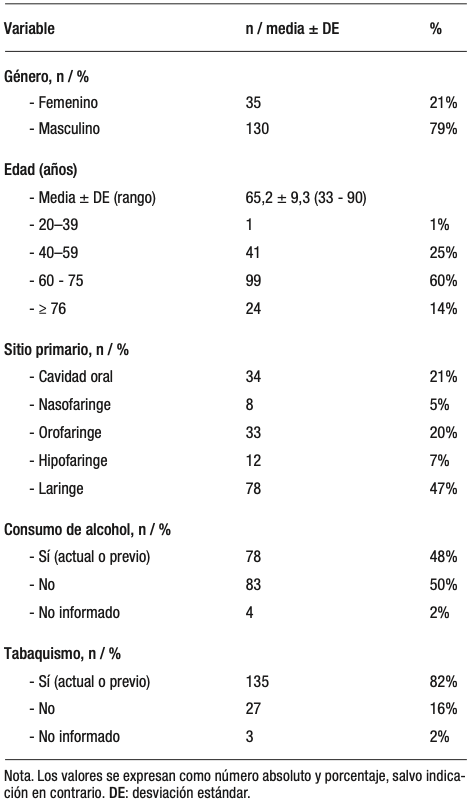 | Variable | n / media ± DE | % |
|---|---|---|
| Género, n / % | | |
| - Femenino | 35 | 21% |
| - Masculino | 130 | 79% |
| Edad (años) | | |
| - Media ± DE (rango) | 65,2 ± 9,3 (33 - 90) | |
| - 20–39 | 1 | 1% |
| - 40–59 | 41 | 25% |
| - 60 - 75 | 99 | 60% |
| - ≥ 76 | 24 | 14% |
| Sitio primario, n / % | | |
| - Cavidad oral | 34 | 21% |
| - Nasofaringe | 8 | 5% |
| - Orofaringe | 33 | 20% |
| - Hipofaringe | 12 | 7% |
| - Laringe | 78 | 47% |
| Consumo de alcohol, n / % | | |
| - Sí (actual o previo) | 78 | 48% |
| - No | 83 | 50% |
| - No informado | 4 | 2% |
| Tabaquismo, n / % | | |
| - Sí (actual o previo) | 135 | 82% |
| - No | 27 | 16% |
| - No informado | 3 | 2% |

Nota. Los valores se expresan como número absoluto y porcentaje, salvo indicación en contrario. DE: desviación estándar.